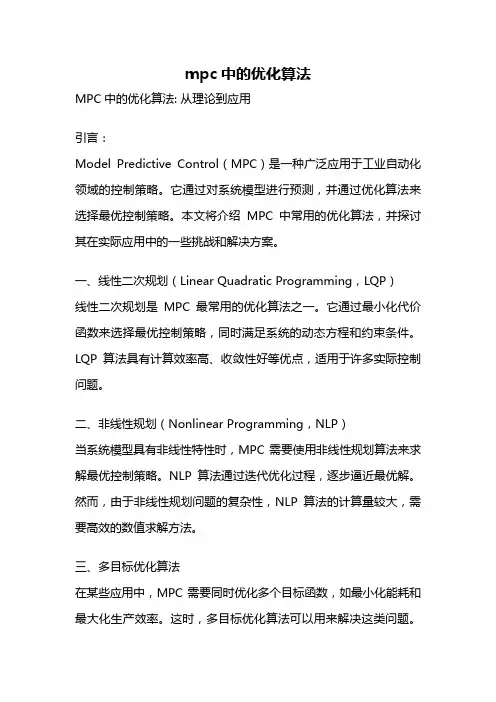 mpc 中的优化算法

MPC 中的优化算法: 从理论到应用

引言：

Model Predictive Control（MPC）是一种广泛应用于工业自动化领域的控制策略。它通过对系统模型进行预测，并通过优化算法来选择最优控制策略。本文将介绍 MPC 中常用的优化算法，并探讨其在实际应用中的一些挑战和解决方案。

一、线性二次规划（Linear Quadratic Programming，LQP）

线性二次规划是 MPC 最常用的优化算法之一。它通过最小化代价函数来选择最优控制策略，同时满足系统的动态方程和约束条件。LQP 算法具有计算效率高、收敛性好等优点，适用于许多实际控制问题。

二、非线性规划（Nonlinear Programming，NLP）

当系统模型具有非线性特性时，MPC 需要使用非线性规划算法来求解最优控制策略。NLP 算法通过迭代优化过程，逐步逼近最优解。然而，由于非线性规划问题的复杂性，NLP 算法的计算量较大，需要高效的数值求解方法。

三、多目标优化算法

在某些应用中，MPC 需要同时优化多个目标函数，如最小化能耗和最大化生产效率。这时，多目标优化算法可以用来解决这类问题。